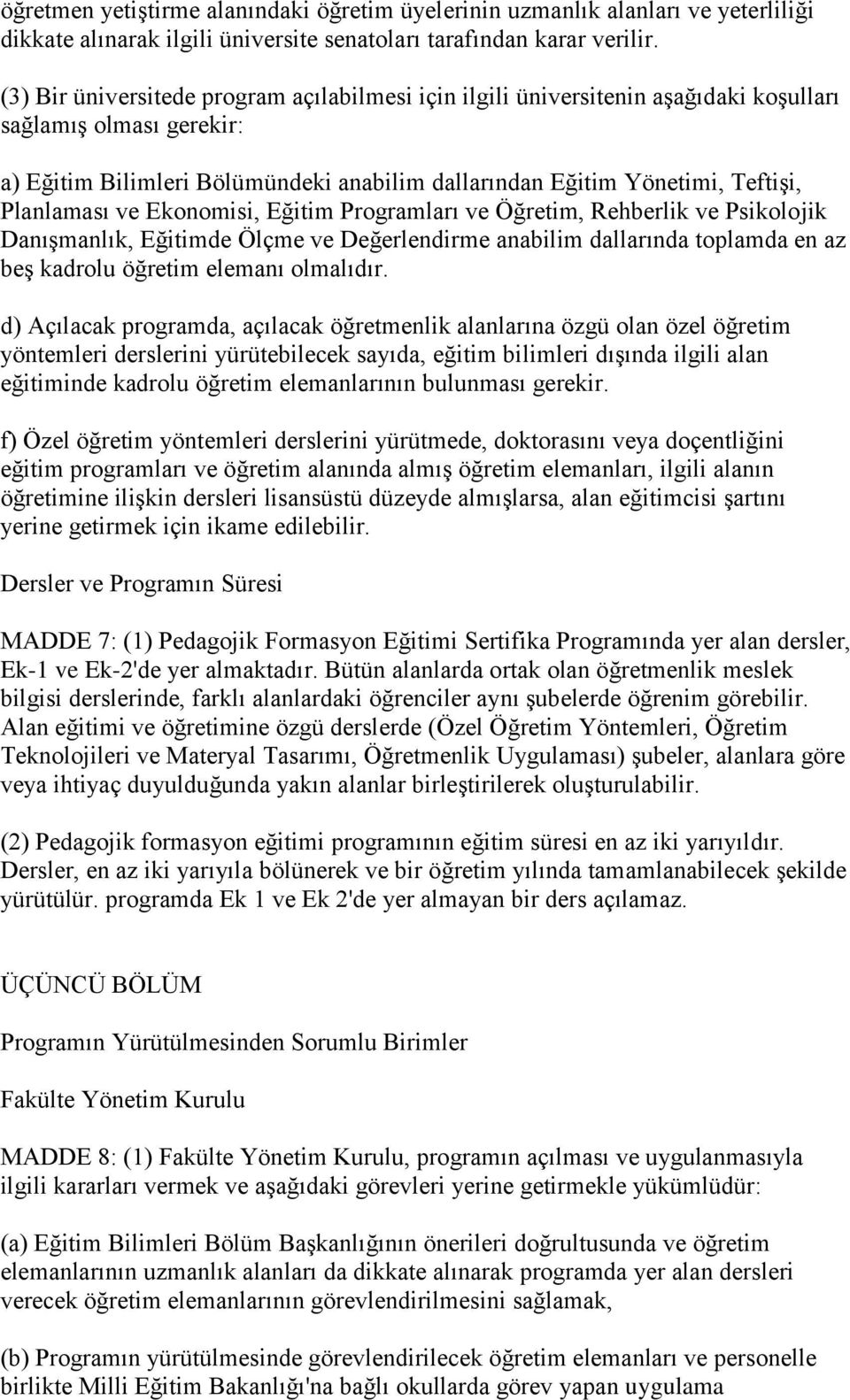 öğretmen yetiştirme alanındaki öğretim üyelerinin uzmanlık alanları ve yeterliliği dikkate alınarak ilgili üniversite senatoları tarafından karar verilir.

(3) Bir üniversitede program açılabilmesi için ilgili üniversitenin aşağıdaki koşulları sağlamış olması gerekir:

a) Eğitim Bilimleri Bölümündeki anabilim dallarından Eğitim Yönetimi, Teftişi, Planlaması ve Ekonomisi, Eğitim Programları ve Öğretim, Rehberlik ve Psikolojik Danışmanlık, Eğitimde Ölçme ve Değerlendirme anabilim dallarında toplamda en az beş kadrolu öğretim elemanı olmalıdır.

d) Açılacak programda, açılacak öğretmenlik alanlarına özgü olan özel öğretim yöntemleri derslerini yürütebilecek sayıda, eğitim bilimleri dışında ilgili alan eğitiminde kadrolu öğretim elemanlarının bulunması gerekir.

f) Özel öğretim yöntemleri derslerini yürütmede, doktorasını veya doçentliğini eğitim programları ve öğretim alanında almış öğretim elemanları, ilgili alanın öğretimine ilişkin dersleri lisansüstü düzeyde almışlarsa, alan eğitimcisi şartını yerine getirmek için ikame edilebilir.

Dersler ve Programın Süresi

MADDE 7: (1) Pedagojik Formasyon Eğitimi Sertifika Programında yer alan dersler, Ek-1 ve Ek-2'de yer almaktadır. Bütün alanlarda ortak olan öğretmenlik meslek bilgisi derslerinde, farklı alanlardaki öğrenciler aynı şubelerde öğrenim görebilir. Alan eğitimi ve öğretimine özgü derslerde (Özel Öğretim Yöntemleri, Öğretim Teknolojileri ve Materyal Tasarımı, Öğretmenlik Uygulaması) şubeler, alanlara göre veya ihtiyaç duyulduğunda yakın alanlar birleştirilerek oluşturulabilir.

(2) Pedagojik formasyon eğitimi programının eğitim süresi en az iki yarıyıldır. Dersler, en az iki yarıyıla bölünerek ve bir öğretim yılında tamamlanabilecek şekilde yürütülür. programda Ek 1 ve Ek 2'de yer almayan bir ders açılamaz.

ÜÇÜNCÜ BÖLÜM

Programın Yürütülmesinden Sorumlu Birimler

Fakülte Yönetim Kurulu

MADDE 8: (1) Fakülte Yönetim Kurulu, programın açılması ve uygulanmasıyla ilgili kararları vermek ve aşağıdaki görevleri yerine getirmekle yükümlüdür:

(a) Eğitim Bilimleri Bölüm Başkanlığının önerileri doğrultusunda ve öğretim elemanlarının uzmanlık alanları da dikkate alınarak programda yer alan dersleri verecek öğretim elemanlarının görevlendirilmesini sağlamak,

(b) Programın yürütülmesinde görevlendirilecek öğretim elemanları ve personelle birlikte Milli Eğitim Bakanlığı'na bağlı okullarda görev yapan uygulama